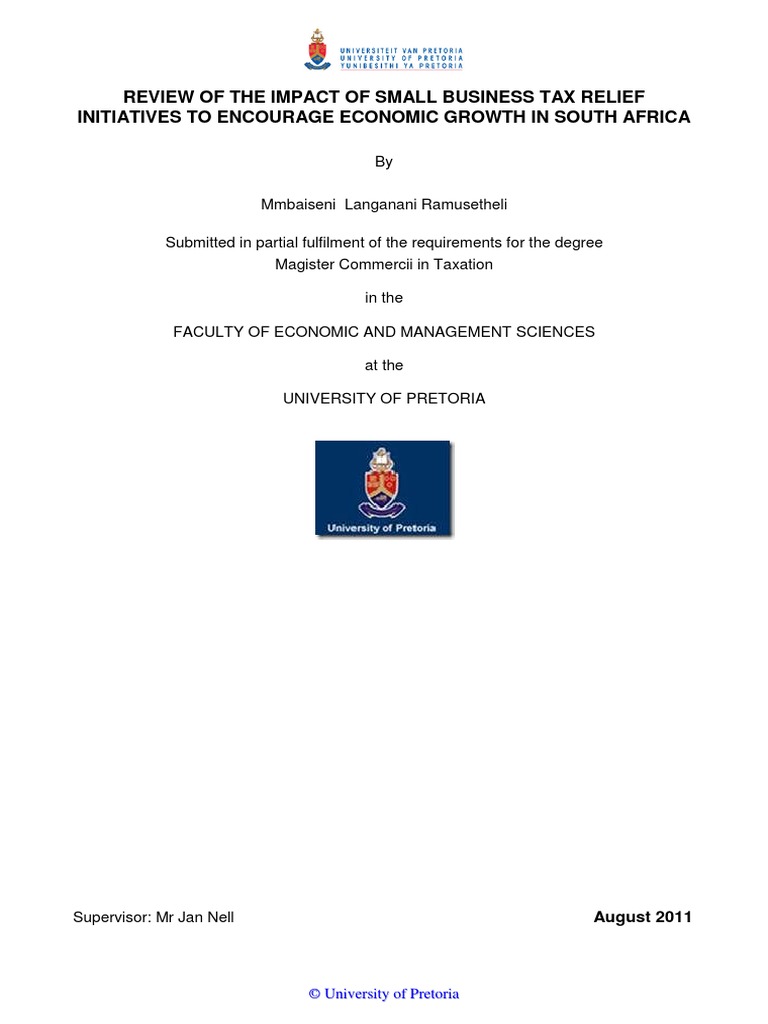 UNIVERSITEIT VAN PRETORIA
UNIVERSITY OF PRETORIA
YUNIBESITHI YA PRETORIA

REVIEW OF THE IMPACT OF SMALL BUSINESS TAX RELIEF INITIATIVES TO ENCOURAGE ECONOMIC GROWTH IN SOUTH AFRICA

By

Mmbaiseni Langanani Ramusetheli

Submitted in partial fulfilment of the requirements for the degree
Magister Commercii in Taxation

in the

FACULTY OF ECONOMIC AND MANAGEMENT SCIENCES

at the

UNIVERSITY OF PRETORIA

University of Pretoria

Supervisor: Mr Jan Nell

August 2011

© University of Pretoria